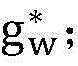 $g_w^*$;